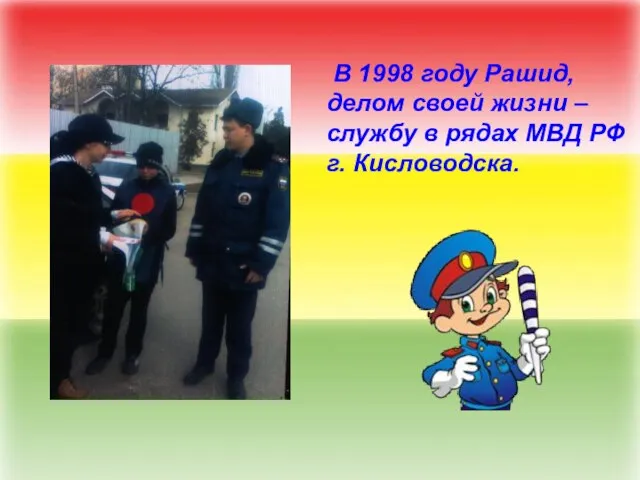 В 1998 году Рашид, делом своей жизни – службу в рядах МВД РФ г. Кисловодска.